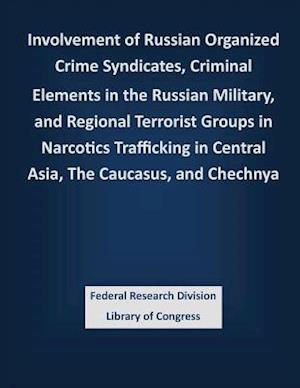 Involvement of Russian Organized Crime Syndicates, Criminal Elements in the Russian Military, and Regional Terrorist Groups in Narcotics Trafficking in Central Asia, The Caucasus, and Chechnya

Federal Research Division
Library of Congress